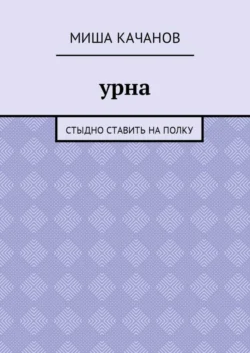 МИША КАЧАНОВ

урна

СТЫДНО СТАВИТЬ НА ПОЛКУ